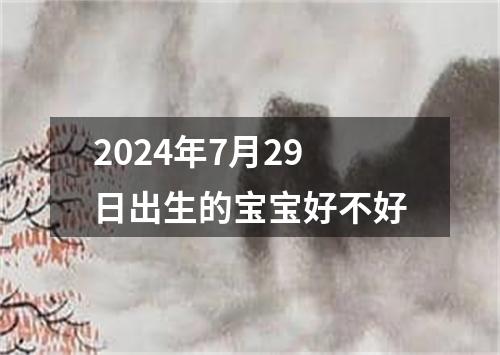 2024年7月29日出生的宝宝好不好